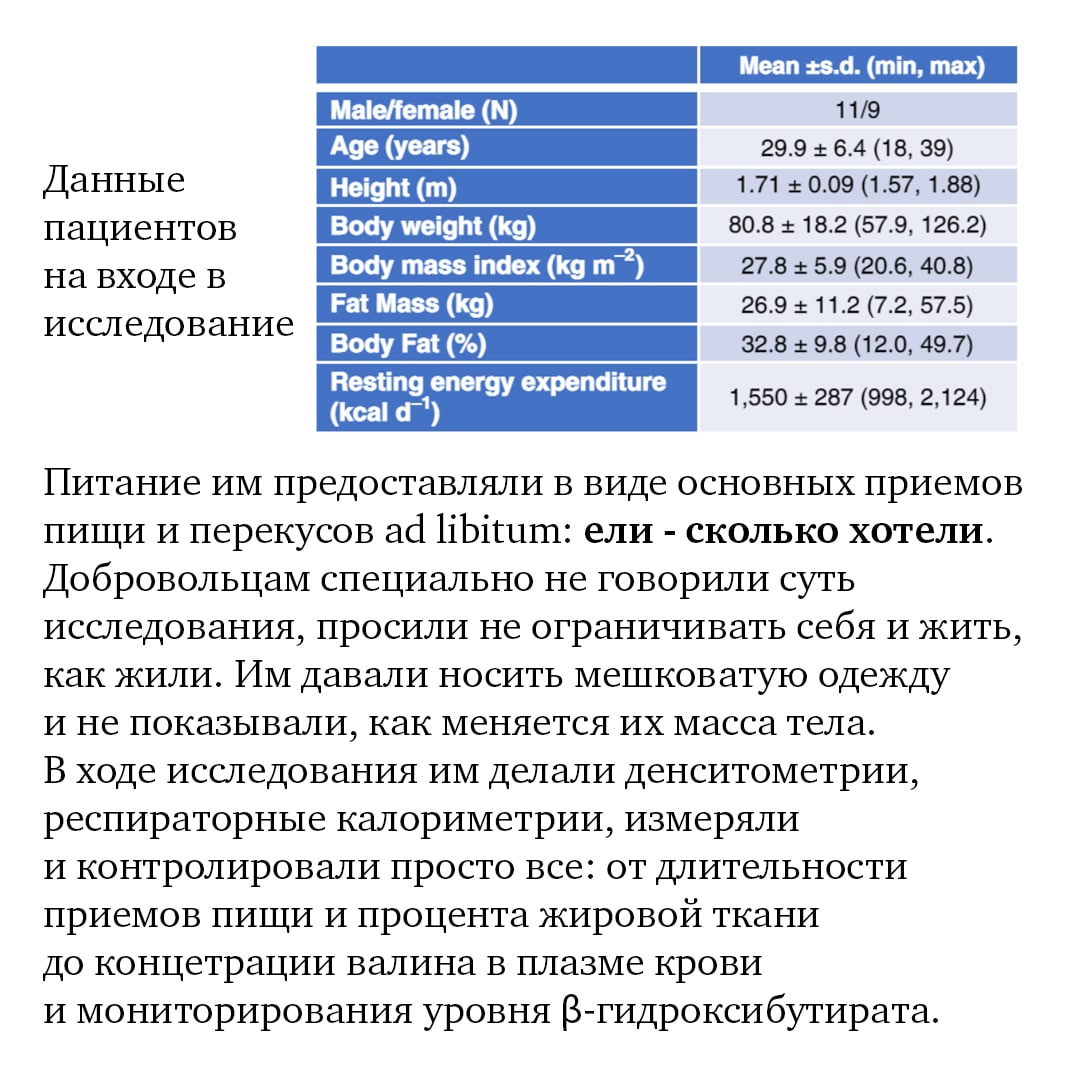 Данные пациентов на входе в исследование

|  | Mean ±s.d. (min, max) |
|---|---|
| Male/female (N) | 11/9 |
| Age (years) | 29.9 ± 6.4 (18, 39) |
| Height (m) | 1.71 ± 0.09 (1.57, 1.88) |
| Body weight (kg) | 80.8 ± 18.2 (57.9, 126.2) |
| Body mass index (kg $m^{-2}$) | 27.8 ± 5.9 (20.6, 40.8) |
| Fat Mass (kg) | 26.9 ± 11.2 (7.2, 57.5) |
| Body Fat (%) | 32.8 ± 9.8 (12.0, 49.7) |
| Resting energy expenditure (kcal $d^{-1}$) | 1,550 ± 287 (998, 2,124) |

Питание им предоставляли в виде основных приемов пищи и перекусов ad libitum: ели - сколько хотели. Добровольцам специально не говорили суть исследования, просили не ограничивать себя и жить, как жили. Им давали носить мешковатую одежду и не показывали, как меняется их масса тела. В ходе исследования им делали денситометрии, респираторные калориметрии, измеряли и контролировали просто все: от длительности приемов пищи и процента жировой ткани до концетрации валина в плазме крови и мониторирования уровня β-гидроксибутирата.